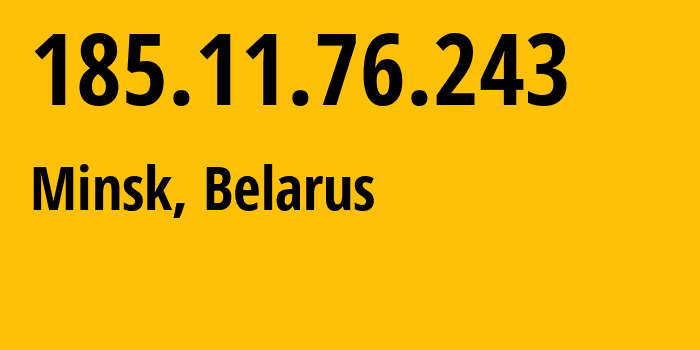 185.11.76.243

Minsk, Belarus